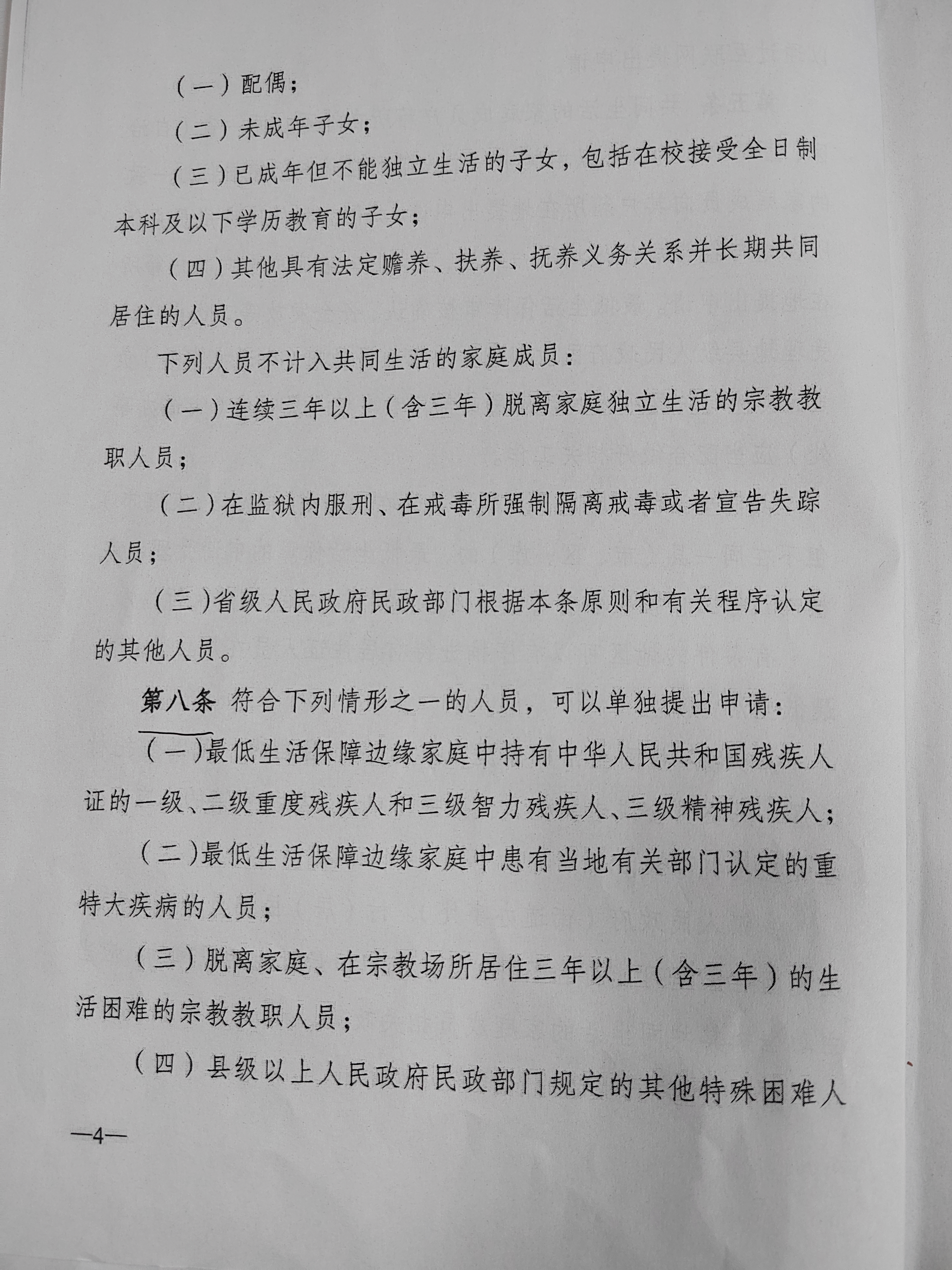 （一）配偶；

（二）未成年子女；

（三）已成年但不能独立生活的子女，包括在校接受全日制本科及以下学历教育的子女；

（四）其他具有法定赡养、扶养、抚养义务关系并长期共同居住的人员。

下列人员不计入共同生活的家庭成员：

（一）连续三年以上（含三年）脱离家庭独立生活的宗教教职人员；

（二）在监狱内服刑、在戒毒所强制隔离戒毒或者宣告失踪人员；

（三）省级人民政府民政部门根据本条原则和有关程序认定的其他人员。

第八条 符合下列情形之一的人员，可以单独提出申请：

（一）最低生活保障边缘家庭中持有中华人民共和国残疾人证的一级、二级重度残疾人和三级智力残疾人、三级精神残疾人；

（二）最低生活保障边缘家庭中患有当地有关部门认定的重特大疾病的人员；

（三）脱离家庭、在宗教场所居住三年以上（含三年）的生活困难的宗教教职人员；

（四）县级以上人民政府民政部门规定的其他特殊困难人

—4—